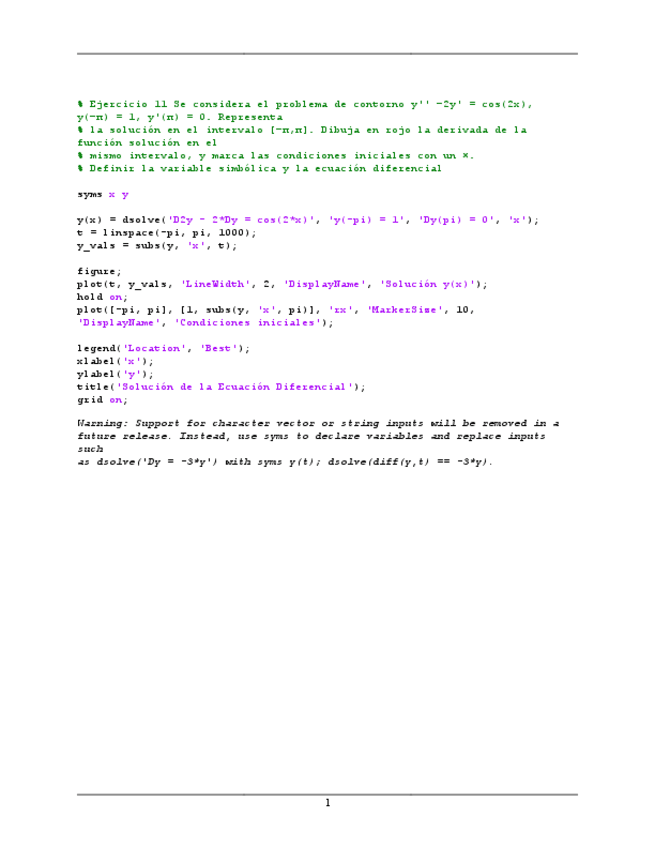 % Ejercicio 11 Se considera el problema de contorno y'' -2y' = cos(2x), y(-π) = 1, y'(π) = 0. Representa
% la solución en el intervalo [-π,π]. Dibuja en rojo la derivada de la función solución en el
% mismo intervalo, y marca las condiciones iniciales con un ×.
% Definir la variable simbólica y la ecuación diferencial

syms x y

y(x) = dsolve('D2y - 2*Dy = cos(2*x)', 'y(-pi) = 1', 'Dy(pi) = 0', 'x');
t = linspace(-pi, pi, 1000);
y_vals = subs(y, 'x', t);

figure;
plot(t, y_vals, 'LineWidth', 2, 'DisplayName', 'Solución y(x)');
hold on;
plot([-pi, pi], [1, subs(y, 'x', pi)], 'rx', 'MarkerSize', 10, 'DisplayName', 'Condiciones iniciales');

legend('Location', 'Best');
xlabel('x');
ylabel('y');
title('Solución de la Ecuación Diferencial');
grid on;

Warning: Support for character vector or string inputs will be removed in a future release. Instead, use syms to declare variables and replace inputs such
as dsolve('Dy = -3*y') with syms y(t); dsolve(diff(y,t) == -3*y).

1